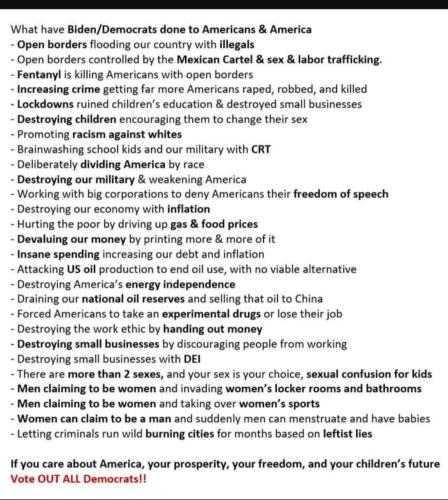 What have Biden/Democrats done to Americans & America
- Open borders flooding our country with illegals
- Open borders controlled by the Mexican Cartel & sex & labor trafficking.
- Fentanyl is killing Americans with open borders
- Increasing crime getting far more Americans raped, robbed, and killed
- Lockdowns ruined children's education & destroyed small businesses
- Destroying children encouraging them to change their sex
- Promoting racism against whites
- Brainwashing school kids and our military with CRT
- Deliberately dividing America by race
- Destroying our military & weakening America
- Working with big corporations to deny Americans their freedom of speech
- Destroying our economy with inflation
- Hurting the poor by driving up gas & food prices
- Devaluing our money by printing more & more of it
- Insane spending increasing our debt and inflation
- Attacking US oil production to end oil use, with no viable alternative
- Destroying America's energy independence
- Draining our national oil reserves and selling that oil to China
- Forced Americans to take an experimental drugs or lose their job
- Destroying the work ethic by handing out money
- Destroying small businesses by discouraging people from working
- Destroying small businesses with DEI
- There are more than 2 sexes, and your sex is your choice, sexual confusion for kids
- Men claiming to be women and invading women's locker rooms and bathrooms
- Men claiming to be women and taking over women's sports
- Women can claim to be a man and suddenly men can menstruate and have babies
- Letting criminals run wild burning cities for months based on leftist lies

If you care about America, your prosperity, your freedom, and your children's future
Vote OUT ALL Democrats!!